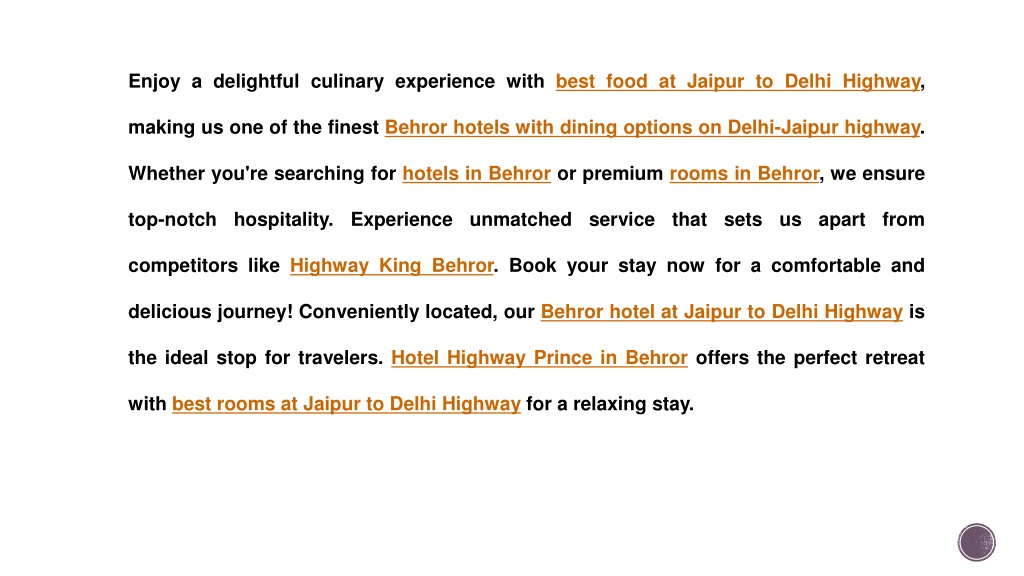 Enjoy a delightful culinary experience with best food at Jaipur to Delhi Highway, making us one of the finest Behror hotels with dining options on Delhi-Jaipur highway. Whether you're searching for hotels in Behror or premium rooms in Behror, we ensure top-notch hospitality. Experience unmatched service that sets us apart from competitors like Highway King Behror. Book your stay now for a comfortable and delicious journey! Conveniently located, our Behror hotel at Jaipur to Delhi Highway is the ideal stop for travelers. Hotel Highway Prince in Behror offers the perfect retreat with best rooms at Jaipur to Delhi Highway for a relaxing stay.